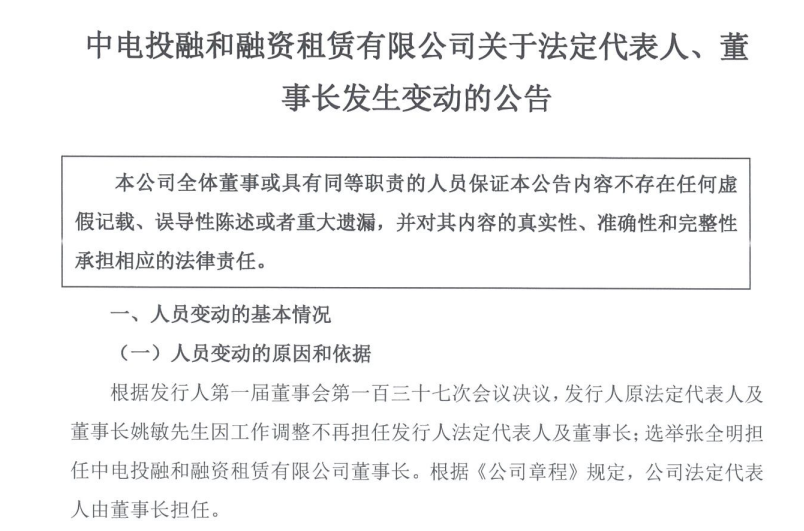 中电投融和融资租赁有限公司关于法定代表人、董事长发生变动的公告

本公司全体董事或具有同等职责的人员保证本公告内容不存在任何虚假记载、误导性陈述或者重大遗漏，并对其内容的真实性、准确性和完整性承担相应的法律责任。

一、人员变动的基本情况

（一）人员变动的原因和依据

根据发行人第一届董事会第一百三十七次会议决议，发行人原法定代表人及董事长姚敏先生因工作调整不再担任发行人法定代表人及董事长；选举张全明担任中电投融和融资租赁有限公司董事长。根据《公司章程》规定，公司法定代表人由董事长担任。